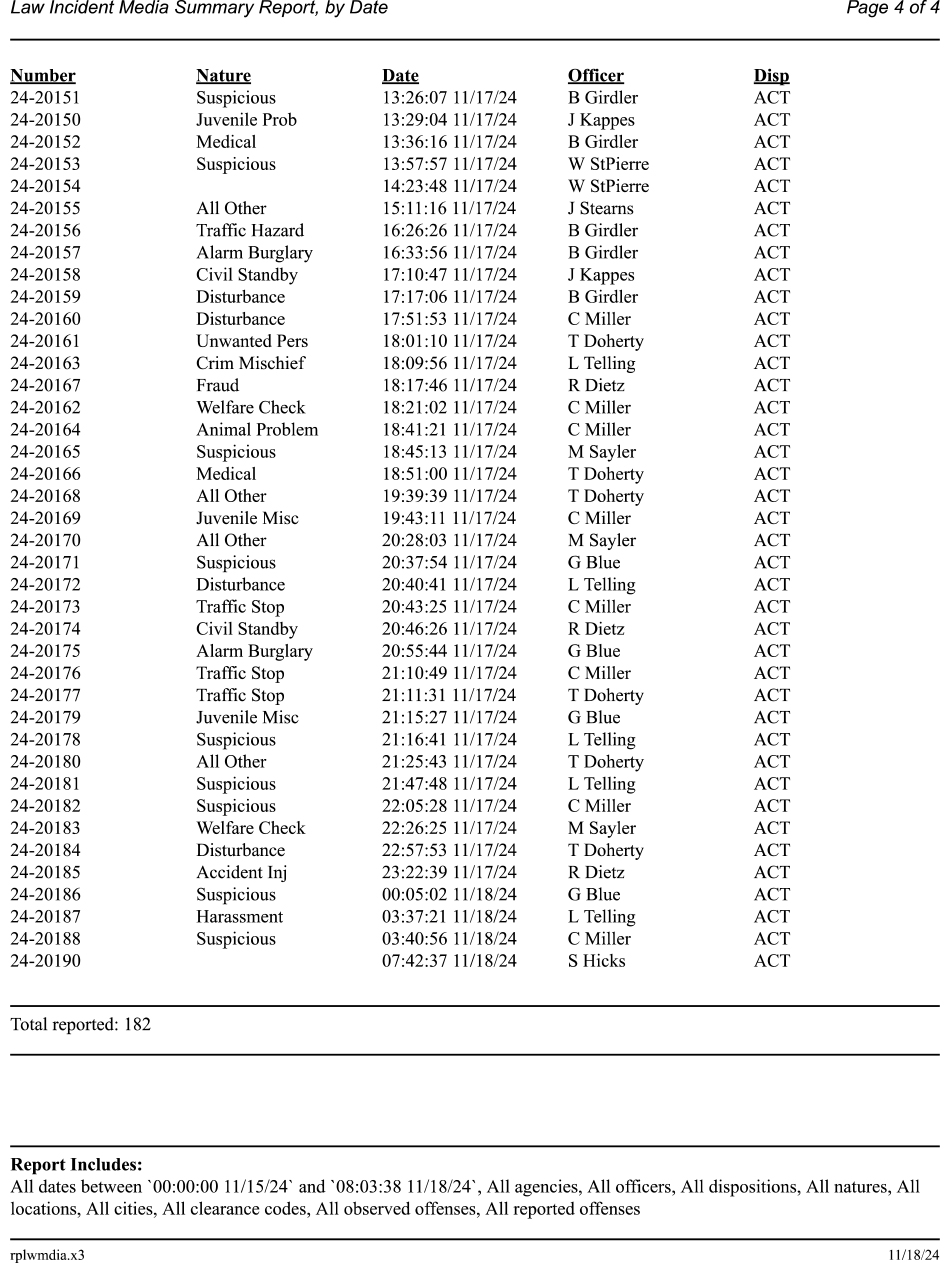 Law Incident Media Summary Report, by Date
Page 4 of 4

| Number | Nature | Date | Officer | Disp |
|---|---|---|---|---|
| 24-20151 | Suspicious | 13:26:07 11/17/24 | B Girdler | ACT |
| 24-20150 | Juvenile Prob | 13:29:04 11/17/24 | J Kappes | ACT |
| 24-20152 | Medical | 13:36:16 11/17/24 | B Girdler | ACT |
| 24-20153 | Suspicious | 13:57:57 11/17/24 | W StPierre | ACT |
| 24-20154 | | 14:23:48 11/17/24 | W StPierre | ACT |
| 24-20155 | All Other | 15:11:16 11/17/24 | J Stearns | ACT |
| 24-20156 | Traffic Hazard | 16:26:26 11/17/24 | B Girdler | ACT |
| 24-20157 | Alarm Burglary | 16:33:56 11/17/24 | B Girdler | ACT |
| 24-20158 | Civil Standby | 17:10:47 11/17/24 | J Kappes | ACT |
| 24-20159 | Disturbance | 17:17:06 11/17/24 | B Girdler | ACT |
| 24-20160 | Disturbance | 17:51:53 11/17/24 | C Miller | ACT |
| 24-20161 | Unwanted Pers | 18:01:10 11/17/24 | T Doherty | ACT |
| 24-20163 | Crim Mischief | 18:09:56 11/17/24 | L Telling | ACT |
| 24-20167 | Fraud | 18:17:46 11/17/24 | R Dietz | ACT |
| 24-20162 | Welfare Check | 18:21:02 11/17/24 | C Miller | ACT |
| 24-20164 | Animal Problem | 18:41:21 11/17/24 | C Miller | ACT |
| 24-20165 | Suspicious | 18:45:13 11/17/24 | M Sayler | ACT |
| 24-20166 | Medical | 18:51:00 11/17/24 | T Doherty | ACT |
| 24-20168 | All Other | 19:39:39 11/17/24 | T Doherty | ACT |
| 24-20169 | Juvenile Misc | 19:43:11 11/17/24 | C Miller | ACT |
| 24-20170 | All Other | 20:28:03 11/17/24 | M Sayler | ACT |
| 24-20171 | Suspicious | 20:37:54 11/17/24 | G Blue | ACT |
| 24-20172 | Disturbance | 20:40:41 11/17/24 | L Telling | ACT |
| 24-20173 | Traffic Stop | 20:43:25 11/17/24 | C Miller | ACT |
| 24-20174 | Civil Standby | 20:46:26 11/17/24 | R Dietz | ACT |
| 24-20175 | Alarm Burglary | 20:55:44 11/17/24 | G Blue | ACT |
| 24-20176 | Traffic Stop | 21:10:49 11/17/24 | C Miller | ACT |
| 24-20177 | Traffic Stop | 21:11:31 11/17/24 | T Doherty | ACT |
| 24-20179 | Juvenile Misc | 21:15:27 11/17/24 | G Blue | ACT |
| 24-20178 | Suspicious | 21:16:41 11/17/24 | L Telling | ACT |
| 24-20180 | All Other | 21:25:43 11/17/24 | T Doherty | ACT |
| 24-20181 | Suspicious | 21:47:48 11/17/24 | L Telling | ACT |
| 24-20182 | Suspicious | 22:05:28 11/17/24 | C Miller | ACT |
| 24-20183 | Welfare Check | 22:26:25 11/17/24 | M Sayler | ACT |
| 24-20184 | Disturbance | 22:57:53 11/17/24 | T Doherty | ACT |
| 24-20185 | Accident Inj | 23:22:39 11/17/24 | R Dietz | ACT |
| 24-20186 | Suspicious | 00:05:02 11/18/24 | G Blue | ACT |
| 24-20187 | Harassment | 03:37:21 11/18/24 | L Telling | ACT |
| 24-20188 | Suspicious | 03:40:56 11/18/24 | C Miller | ACT |
| 24-20190 | | 07:42:37 11/18/24 | S Hicks | ACT |

Total reported: 182

Report Includes:
All dates between `00:00:00 11/15/24` and `08:03:38 11/18/24`, All agencies, All officers, All dispositions, All natures, All locations, All cities, All clearance codes, All observed offenses, All reported offenses

rplwmdia.x3
11/18/24